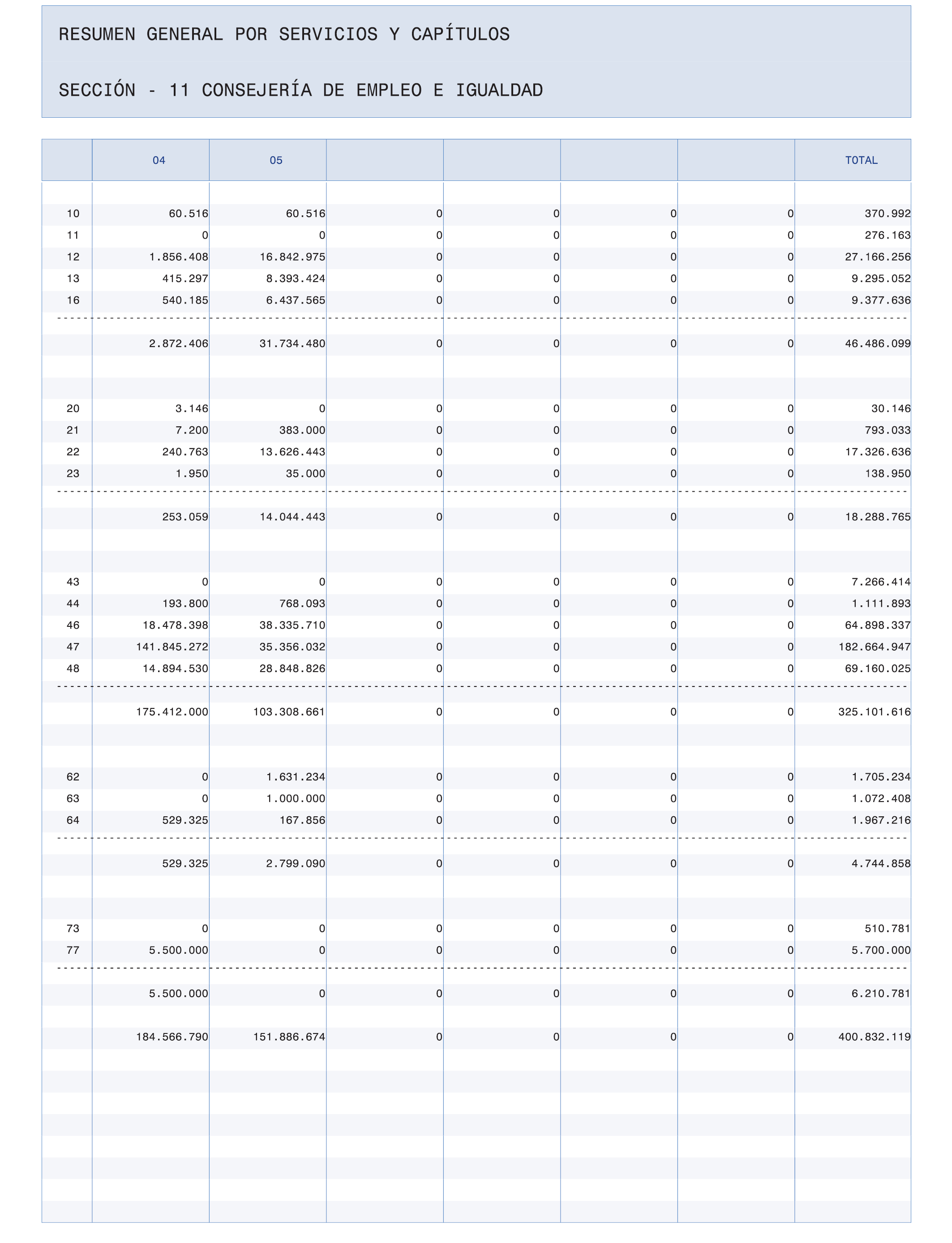 RESUMEN GENERAL POR SERVICIOS Y CAPÍTULOS

SECCIÓN - 11 CONSEJERÍA DE EMPLEO E IGUALDAD

| | 04 | 05 | | | | | TOTAL |
|---|---|---|---|---|---|---|---|
| 10 | 60.516 | 60.516 | 0 | 0 | 0 | 0 | 370.992 |
| 11 | 0 | 0 | 0 | 0 | 0 | 0 | 276.163 |
| 12 | 1.856.408 | 16.842.975 | 0 | 0 | 0 | 0 | 27.166.256 |
| 13 | 415.297 | 8.393.424 | 0 | 0 | 0 | 0 | 9.295.052 |
| 16 | 540.185 | 6.437.565 | 0 | 0 | 0 | 0 | 9.377.636 |
| | 2.872.406 | 31.734.480 | 0 | 0 | 0 | 0 | 46.486.099 |
| 20 | 3.146 | 0 | 0 | 0 | 0 | 0 | 30.146 |
| 21 | 7.200 | 383.000 | 0 | 0 | 0 | 0 | 793.033 |
| 22 | 240.763 | 13.626.443 | 0 | 0 | 0 | 0 | 17.326.636 |
| 23 | 1.950 | 35.000 | 0 | 0 | 0 | 0 | 138.950 |
| | 253.059 | 14.044.443 | 0 | 0 | 0 | 0 | 18.288.765 |
| 43 | 0 | 0 | 0 | 0 | 0 | 0 | 7.266.414 |
| 44 | 193.800 | 768.093 | 0 | 0 | 0 | 0 | 1.111.893 |
| 46 | 18.478.398 | 38.335.710 | 0 | 0 | 0 | 0 | 64.898.337 |
| 47 | 141.845.272 | 35.356.032 | 0 | 0 | 0 | 0 | 182.664.947 |
| 48 | 14.894.530 | 28.848.826 | 0 | 0 | 0 | 0 | 69.160.025 |
| | 175.412.000 | 103.308.661 | 0 | 0 | 0 | 0 | 325.101.616 |
| 62 | 0 | 1.631.234 | 0 | 0 | 0 | 0 | 1.705.234 |
| 63 | 0 | 1.000.000 | 0 | 0 | 0 | 0 | 1.072.408 |
| 64 | 529.325 | 167.856 | 0 | 0 | 0 | 0 | 1.967.216 |
| | 529.325 | 2.799.090 | 0 | 0 | 0 | 0 | 4.744.858 |
| 73 | 0 | 0 | 0 | 0 | 0 | 0 | 510.781 |
| 77 | 5.500.000 | 0 | 0 | 0 | 0 | 0 | 5.700.000 |
| | 5.500.000 | 0 | 0 | 0 | 0 | 0 | 6.210.781 |
| | 184.566.790 | 151.886.674 | 0 | 0 | 0 | 0 | 400.832.119 |